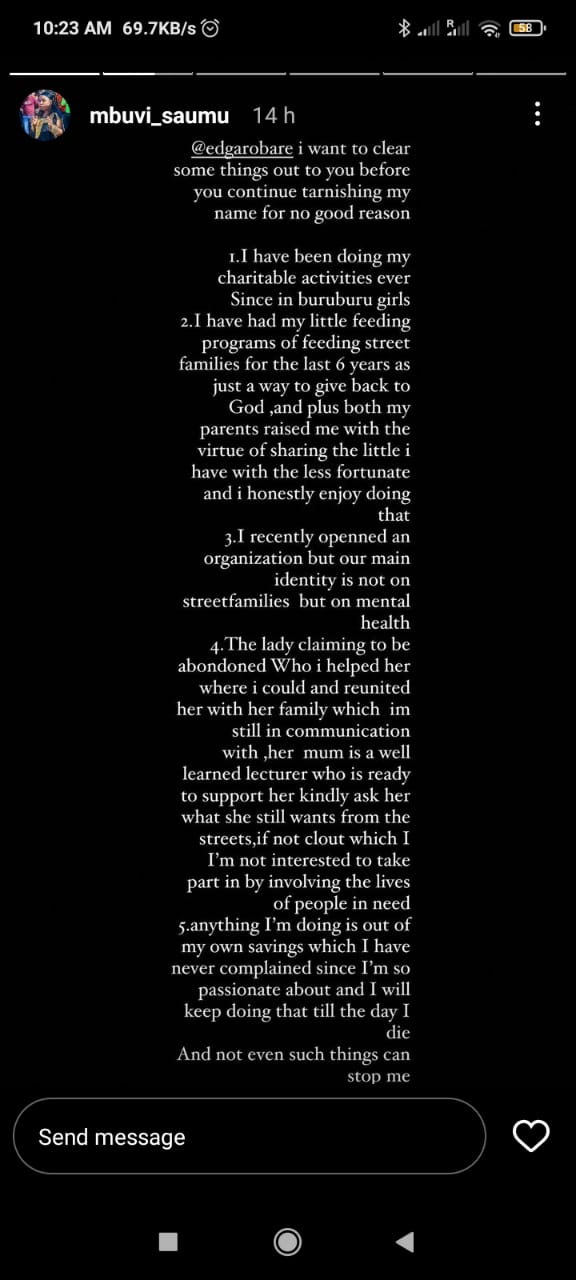 10:23 AM 69.7KB/s

58

mbuvi_saumu 14 h

@edgarobare i want to clear some things out to you before you continue tarnishing my name for no good reason

1.I have been doing my charitable activities ever Since in buruburu girls
2.I have had my little feeding programs of feeding street families for the last 6 years as just a way to give back to God ,and plus both my parents raised me with the virtue of sharing the little i have with the less fortunate and i honestly enjoy doing that
3.I recently openned an organization but our main identity is not on streetfamilies but on mental health
4.The lady claiming to be abondoned Who i helped her where i could and reunited her with her family which im still in communication with ,her mum is a well learned lecturer who is ready to support her kindly ask her what she still wants from the streets,if not clout which I I'm not interested to take part in by involving the lives of people in need
5.anything I'm doing is out of my own savings which I have never complained since I'm so passionate about and I will keep doing that till the day I die
And not even such things can stop me

Send message